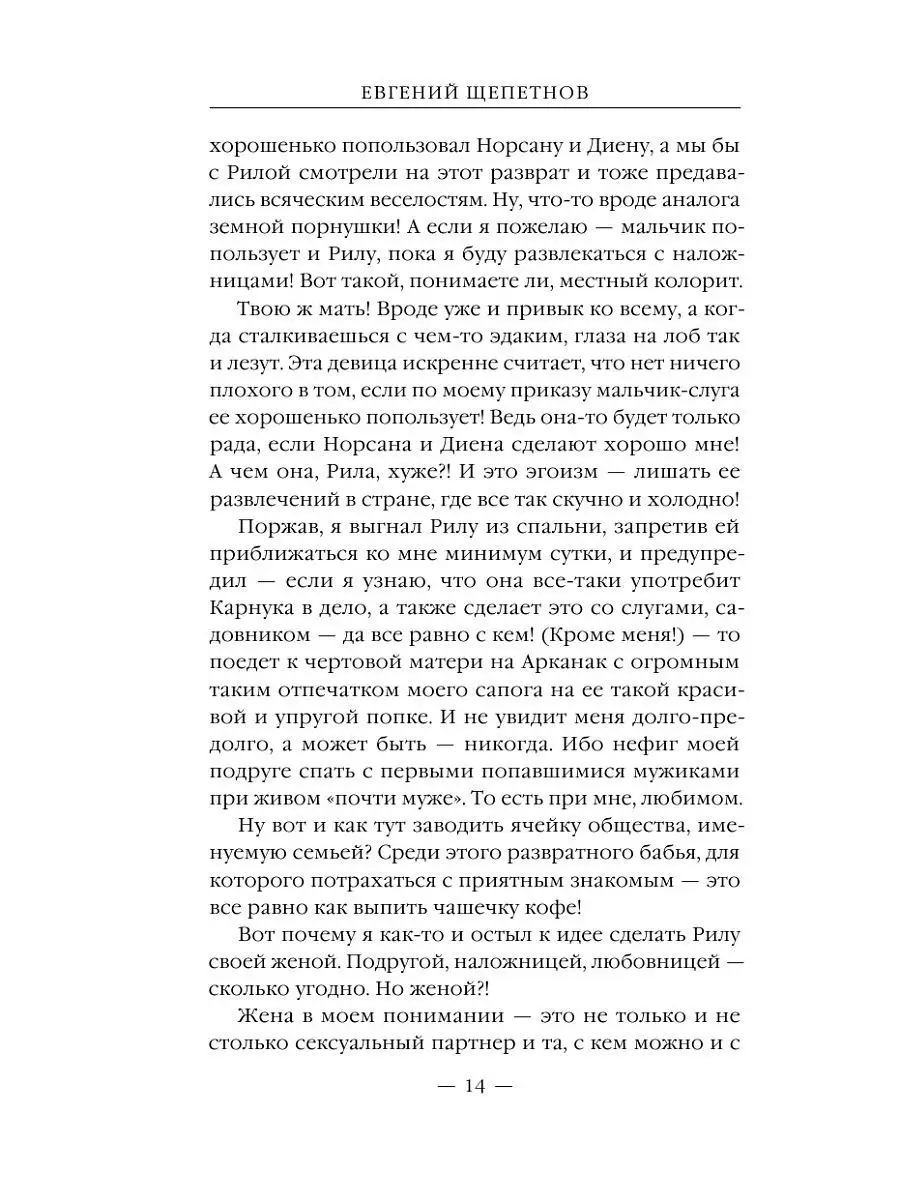 ЕВГЕНИЙ ЩЕПЕТНОВ

хорошенько попользовал Норсану и Диену, а мы бы с Рилой смотрели на этот разврат и тоже предавались всяческим веселостям. Ну, что-то вроде аналога земной порнушки! А если я пожелаю — мальчик попользует и Рилу, пока я буду развлекаться с наложницами! Вот такой, понимаете ли, местный колорит.

Твою ж мать! Вроде уже и привык ко всему, а когда сталкиваешься с чем-то эдаким, глаза на лоб так и лезут. Эта девица искренне считает, что нет ничего плохого в том, если по моему приказу мальчик-слуга ее хорошенько попользует! Ведь она-то будет только рада, если Норсана и Диена сделают хорошо мне! А чем она, Рила, хуже?! И это эгоизм — лишать ее развлечений в стране, где все так скучно и холодно!

Поржав, я выгнал Рилу из спальни, запретив ей приближаться ко мне минимум сутки, и предупредил — если я узнаю, что она все-таки употребит Карнука в дело, а также сделает это со слугами, садовником — да все равно с кем! (Кроме меня!) — то поедет к чертовой матери на Арканак с огромным таким отпечатком моего сапога на ее такой красивой и упругой попке. И не увидит меня долго-предолго, а может быть — никогда. Ибо нефиг моей подруге спать с первыми попавшимися мужиками при живом «почти муже». То есть при мне, любимом.

Ну вот и как тут заводить ячейку общества, именуемую семьей? Среди этого развратного бабья, для которого потрахаться с приятным знакомым — это все равно как выпить чашечку кофе!

Вот почему я как-то и остыл к идее сделать Рилу своей женой. Подругой, наложницей, любовницей — сколько угодно. Но женой?!

Жена в моем понимании — это не только и не столько сексуальный партнер и та, с кем можно и с

— 14 —